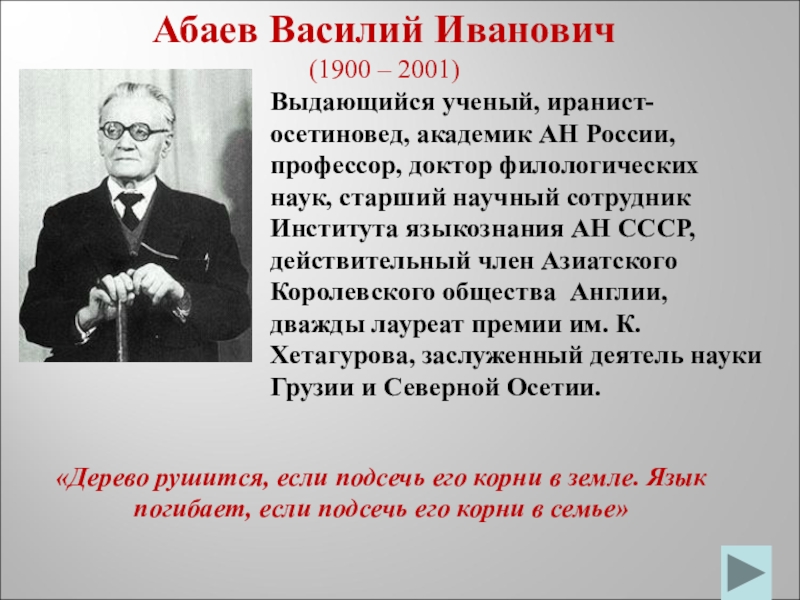 Абаев Василий Иванович

(1900 – 2001)

Выдающийся ученый, иранист-осетиновед, академик АН России, профессор, доктор филологических наук, старший научный сотрудник Института языкознания АН СССР, действительный член Азиатского Королевского общества Англии, дважды лауреат премии им. К. Хетагурова, заслуженный деятель науки Грузии и Северной Осетии.

«Дерево рушится, если подсечь его корни в земле. Язык погибает, если подсечь его корни в семье»